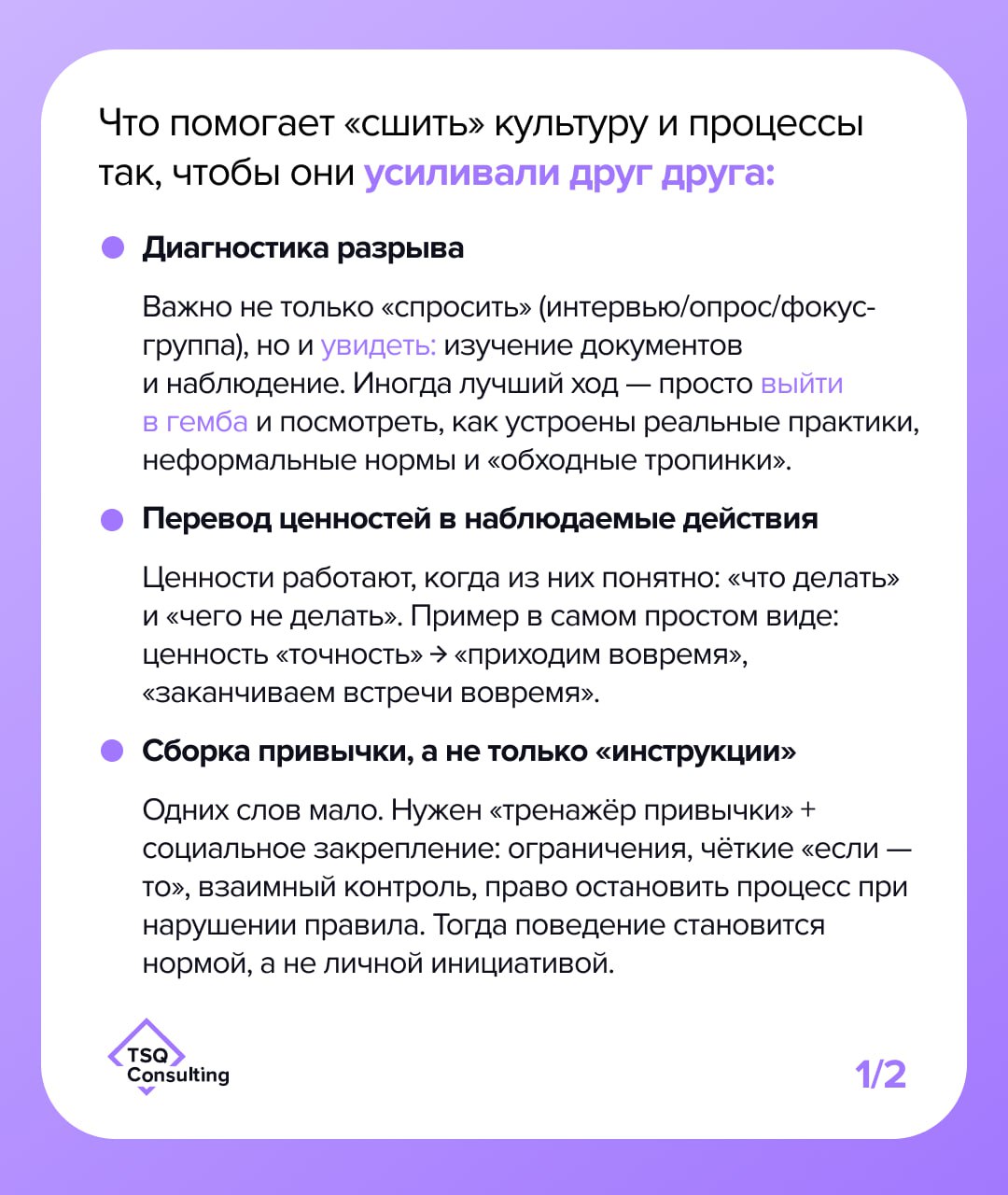 Что помогает «сшить» культуру и процессы так, чтобы они усиливали друг друга:

Диагностика разрыва

Важно не только «спросить» (интервью/опрос/фокус-группа), но и увидеть: изучение документов и наблюдение. Иногда лучший ход — просто выйти в гемба и посмотреть, как устроены реальные практики, неформальные нормы и «обходные тропинки».

Перевод ценностей в наблюдаемые действия

Ценности работают, когда из них понятно: «что делать» и «чего не делать». Пример в самом простом виде: ценность «точность» → «приходим вовремя», «заканчиваем встречи вовремя».

Сборка привычки, а не только «инструкции»

Одних слов мало. Нужен «тренажёр привычки» + социальное закрепление: ограничения, чёткие «если — то», взаимный контроль, право остановить процесс при нарушении правила. Тогда поведение становится нормой, а не личной инициативой.

TSQ Consulting

1/2